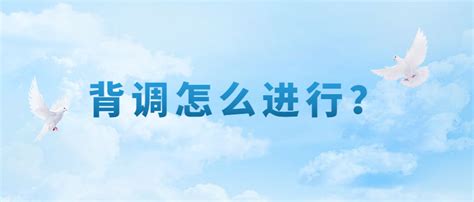 背调怎么进行?